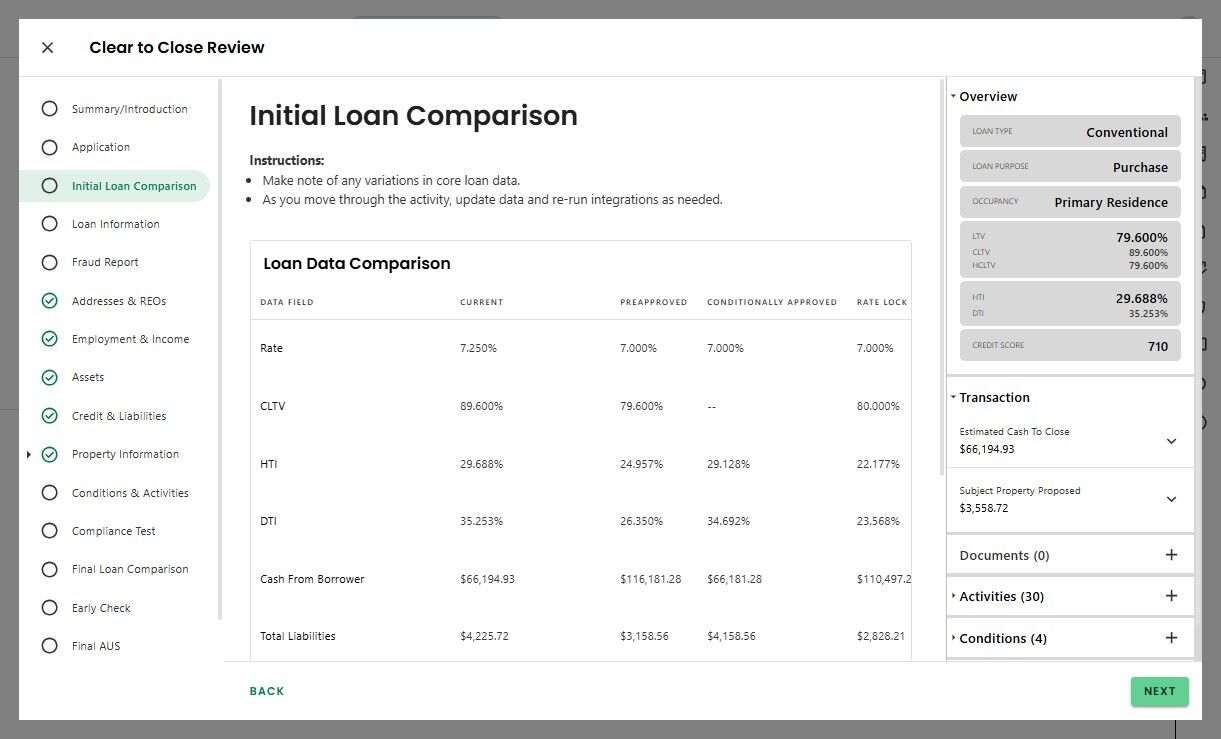 Clear to Close Review

Summary/Introduction
Application
Initial Loan Comparison
Loan Information
Fraud Report
Addresses & REOs
Employment & Income
Assets
Credit & Liabilities
Property Information
Conditions & Activities
Compliance Test
Final Loan Comparison
Early Check
Final AUS

Initial Loan Comparison

Instructions:
• Make note of any variations in core loan data.
• As you move through the activity, update data and re-run integrations as needed.

Loan Data Comparison

| DATA FIELD | CURRENT | PREAPPROVED | CONDITIONALLY APPROVED | RATE LOCK |
|---|---|---|---|---|
| Rate | 7.250% | 7.000% | 7.000% | 7.000% |
| CLTV | 89.600% | 79.600% | -- | 80.000% |
| HTI | 29.688% | 24.957% | 29.128% | 22.177% |
| DTI | 35.253% | 26.350% | 34.692% | 23.568% |
| Cash From Borrower | $66,194.93 | $116,181.28 | $66,181.28 | $110,497.2 |
| Total Liabilities | $4,225.72 | $3,158.56 | $4,158.56 | $2,828.21 |

BACK

Overview
LOAN TYPE Conventional
LOAN PURPOSE Purchase
OCCUPANCY Primary Residence
LTV 79.600%
CLTV 89.600%
HCLTV 79.600%
HTI 29.688%
DTI 35.253%
CREDIT SCORE 710

Transaction
Estimated Cash To Close
$66,194.93
Subject Property Proposed
$3,558.72

Documents (0)
Activities (30)
Conditions (4)

NEXT